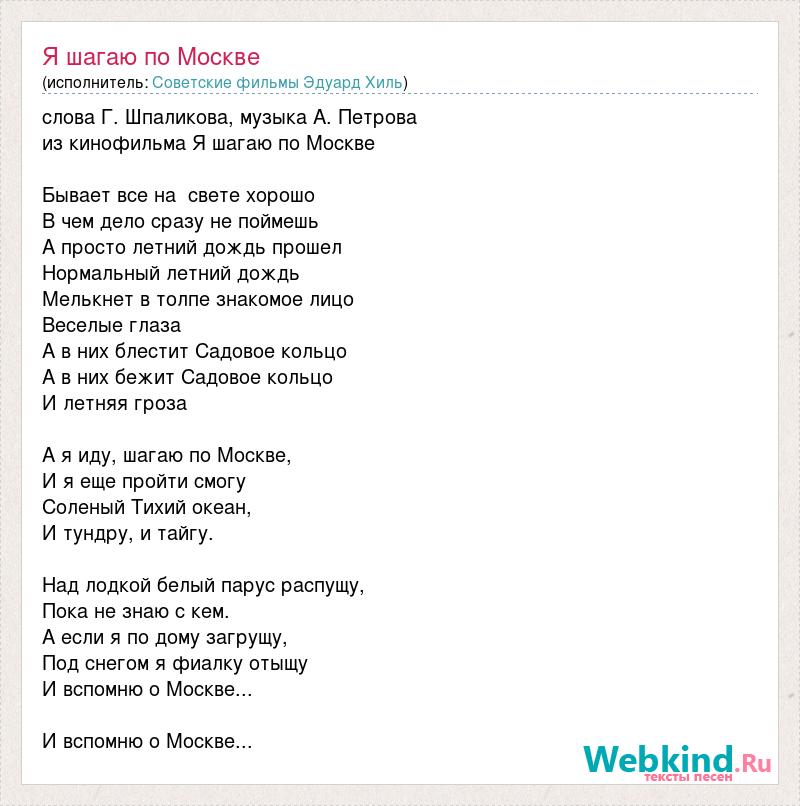 Я шагаю по Москве
(исполнитель: Советские фильмы Эдуард Хиль)

слова Г. Шпаликова, музыка А. Петрова
из кинофильма Я шагаю по Москве

Бывает все на  свете хорошо
В чем дело сразу не поймешь
А просто летний дождь прошел
Нормальный летний дождь
Мелькнет в толпе знакомое лицо
Веселые глаза
А в них блестит Садовое кольцо
А в них бежит Садовое кольцо
И летняя гроза

А я иду, шагаю по Москве,
И я еще пройти смогу
Соленый Тихий океан,
И тундру, и тайгу.

Над лодкой белый парус распущу,
Пока не знаю с кем.
А если я по дому загрущу,
Под снегом я фиалку отыщу
И вспомню о Москве...

И вспомню о Москве...

Webkind.Ru
тексты песен